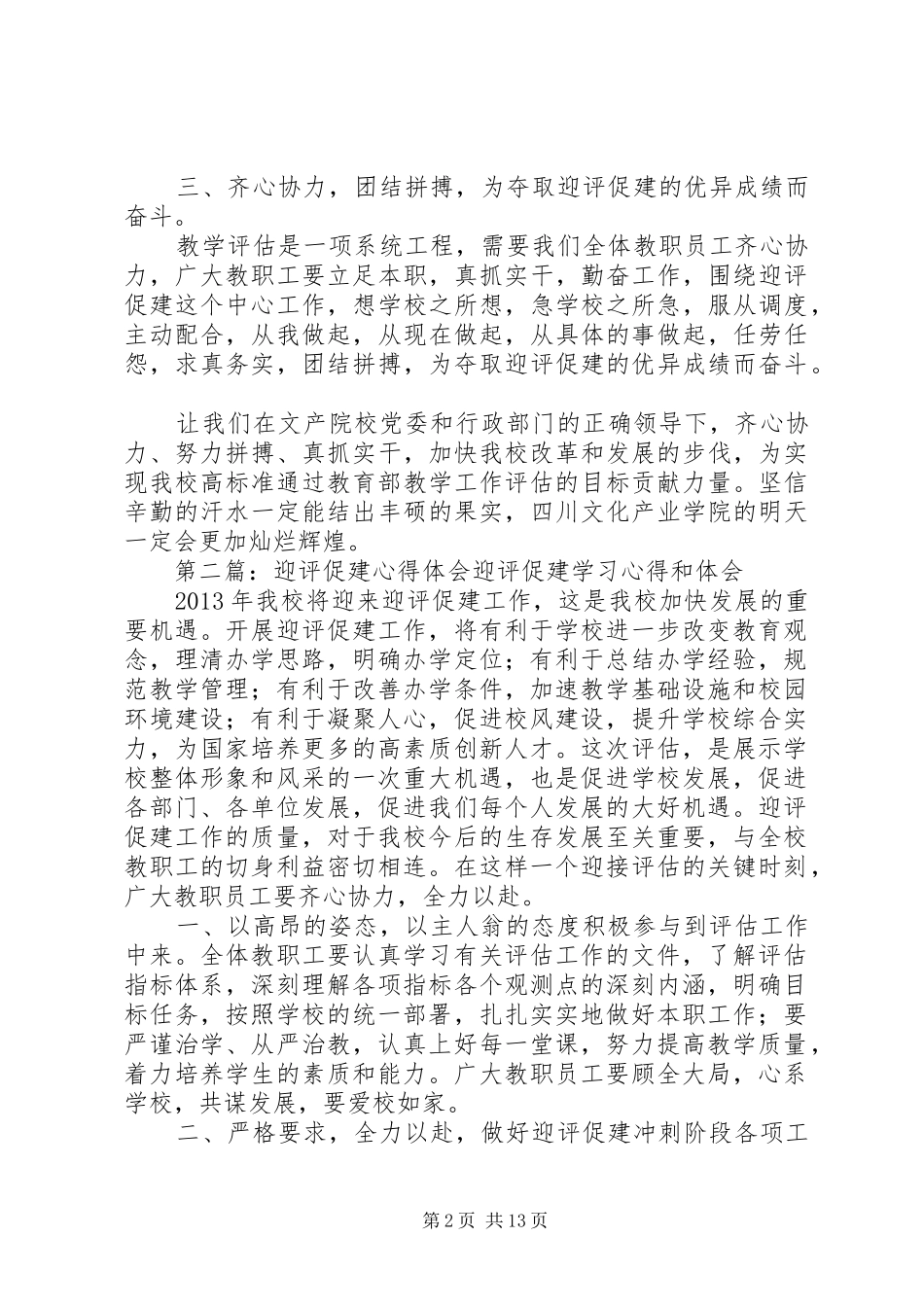 三、齐心协力，团结拼搏，为夺取迎评促建的优异成绩而奋斗。

教学评估是一项系统工程，需要我们全体教职员工齐心协力，广大教职工要立足本职，真抓实干，勤奋工作，围绕迎评促建这个中心工作，想学校之所想，急学校之所急，服从调度，主动配合，从我做起，从现在做起，从具体的事做起，任劳任怨，求真务实，团结拼搏，为夺取迎评促建的优异成绩而奋斗。

让我们在文产院校党委和行政部门的正确领导下，齐心协力、努力拼搏、真抓实干，加快我校改革和发展的步伐，为实现我校高标准通过教育部教学工作评估的目标贡献力量。坚信辛勤的汗水一定能结出丰硕的果实，四川文化产业学院的明天一定会更加灿烂辉煌。

第二篇：迎评促建心得体会迎评促建学习心得和体会

2013年我校将迎来迎评促建工作，这是我校加快发展的重要机遇。开展迎评促建工作，将有利于学校进一步改变教育观念，理清办学思路，明确办学定位；有利于总结办学经验，规范教学管理；有利于改善办学条件，加速教学基础设施和校园环境建设；有利于凝聚人心，促进校风建设，提升学校综合实力，为国家培养更多的高素质创新人才。这次评估，是展示学校整体形象和风采的一次重大机遇，也是促进学校发展，促进各部门、各单位发展，促进我们每个人发展的大好机遇。迎评促建工作的质量，对于我校今后的生存发展至关重要，与全校教职工的切身利益密切相连。在这样一个迎接评估的关键时刻，广大教职员工要齐心协力，全力以赴。

一、以高昂的姿态，以主人翁的态度积极参与到评估工作中来。全体教职工要认真学习有关评估工作的文件，了解评估指标体系，深刻理解各项指标各个观测点的深刻内涵，明确目标任务，按照学校的统一部署，扎扎实实地做好本职工作；要严谨治学、从严治教，认真上好每一堂课，努力提高教学质量，着力培养学生的素质和能力。广大教职员工要顾全大局，心系学校，共谋发展，要爱校如家。

二、严格要求，全力以赴，做好迎评促建冲刺阶段各项工

第2页 共13页